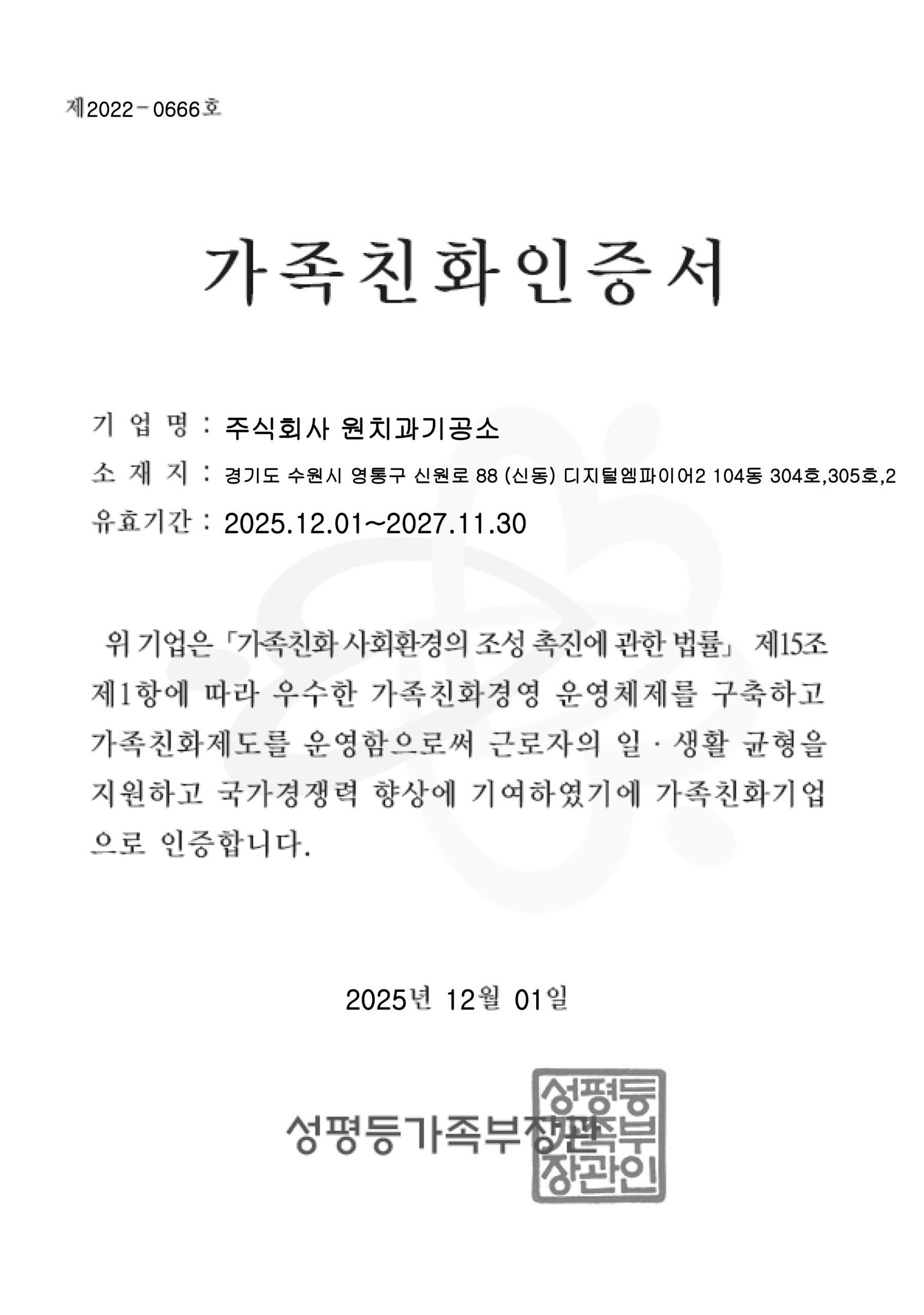 제2022-0666호

가족친화인증서

기 업 명 : 주식회사 원치과기공소
소 재 지 : 경기도 수원시 영통구 신원로 88 (신동) 디지털엠파이어2 104동 304호,305호,2
유효기간 : 2025.12.01~2027.11.30

위 기업은 「가족친화 사회환경의 조성 촉진에 관한 법률」 제15조 제1항에 따라 우수한 가족친화경영 운영체제를 구축하고 가족친화제도를 운영함으로써 근로자의 일 · 생활 균형을 지원하고 국가경쟁력 향상에 기여하였기에 가족친화기업으로 인증합니다.

2025년 12월 01일

성평등가족부장관

성평등가족부장관인